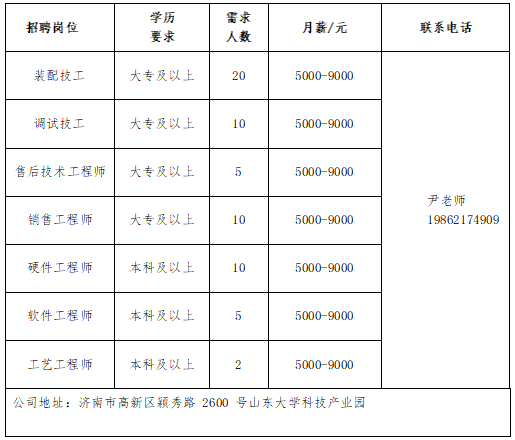 | 招聘岗位 | 学历要求 | 需求人数 | 月薪/元 | 联系电话 |
|---|---|---|---|---|
| 装配技工 | 大专及以上 | 20 | 5000-9000 | 尹老师 19862174909 |
| 调试技工 | 大专及以上 | 10 | 5000-9000 | |
| 售后技术工程师 | 大专及以上 | 5 | 5000-9000 | |
| 销售工程师 | 大专及以上 | 10 | 5000-9000 | |
| 硬件工程师 | 本科及以上 | 10 | 5000-9000 | |
| 软件工程师 | 本科及以上 | 5 | 5000-9000 | |
| 工艺工程师 | 本科及以上 | 2 | 5000-9000 | |

公司地址：济南市高新区颖秀路 2600 号山东大学科技产业园